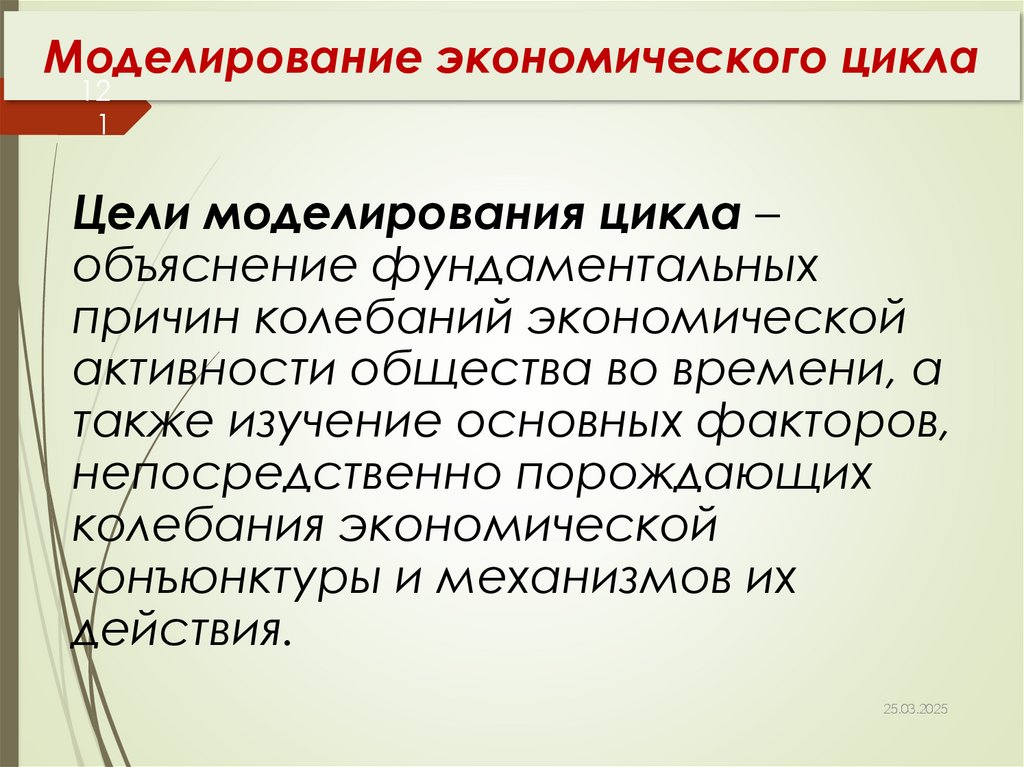 Моделирование экономического цикла

12
1

Цели моделирования цикла – объяснение фундаментальных причин колебаний экономической активности общества во времени, а также изучение основных факторов, непосредственно порождающих колебания экономической конъюнктуры и механизмов их действия.

25.03.2025